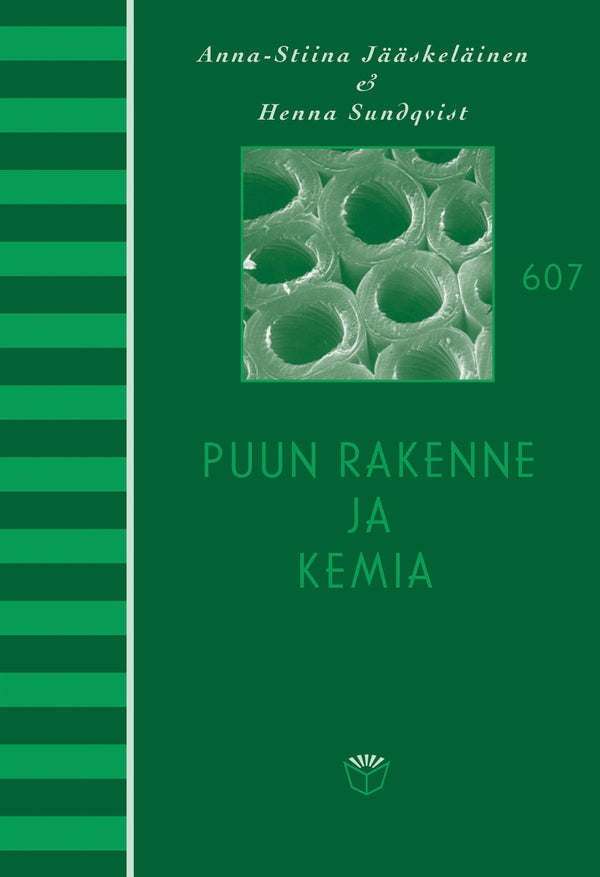 Anna-Stiina Jääskeläinen
&
Henna Sundqvist

607

PUUN RAKENNE
JA
KEMIA